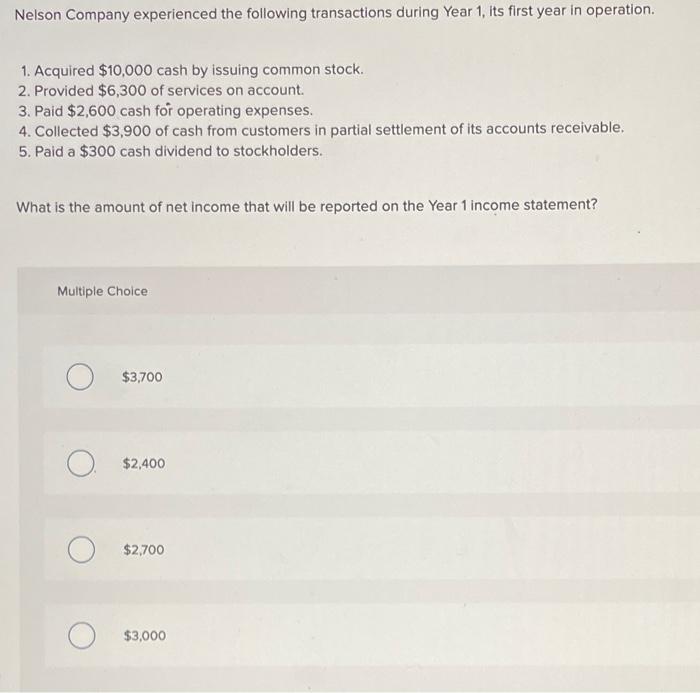 Nelson Company experienced the following transactions during Year 1, its first year in operation.

1. Acquired \$10,000 cash by issuing common stock.
2. Provided \$6,300 of services on account.
3. Paid \$2,600 cash for operating expenses.
4. Collected \$3,900 of cash from customers in partial settlement of its accounts receivable.
5. Paid a \$300 cash dividend to stockholders.

What is the amount of net income that will be reported on the Year 1 income statement?

Multiple Choice

\$3,700

\$2,400

\$2,700

\$3,000